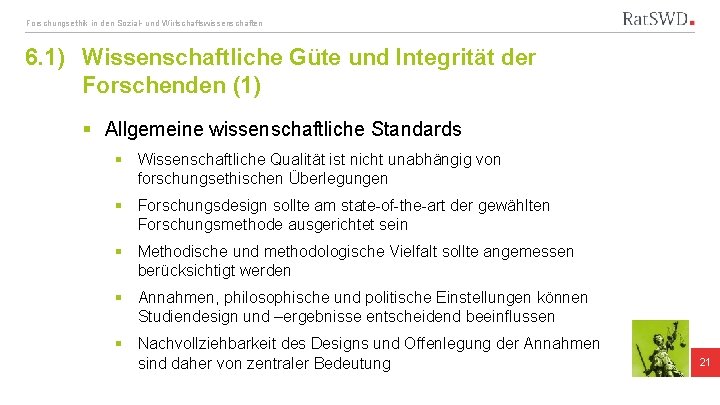 Forschungsethik in den Sozial- und Wirtschaftswissenschaften

RatSWD

6.1) Wissenschaftliche Güte und Integrität der Forschenden (1)

▪ Allgemeine wissenschaftliche Standards

▪ Wissenschaftliche Qualität ist nicht unabhängig von forschungsethischen Überlegungen

▪ Forschungsdesign sollte am state-of-the-art der gewählten Forschungsmethode ausgerichtet sein

▪ Methodische und methodologische Vielfalt sollte angemessen berücksichtigt werden

▪ Annahmen, philosophische und politische Einstellungen können Studiendesign und –ergebnisse entscheidend beeinflussen

▪ Nachvollziehbarkeit des Designs und Offenlegung der Annahmen sind daher von zentraler Bedeutung

21